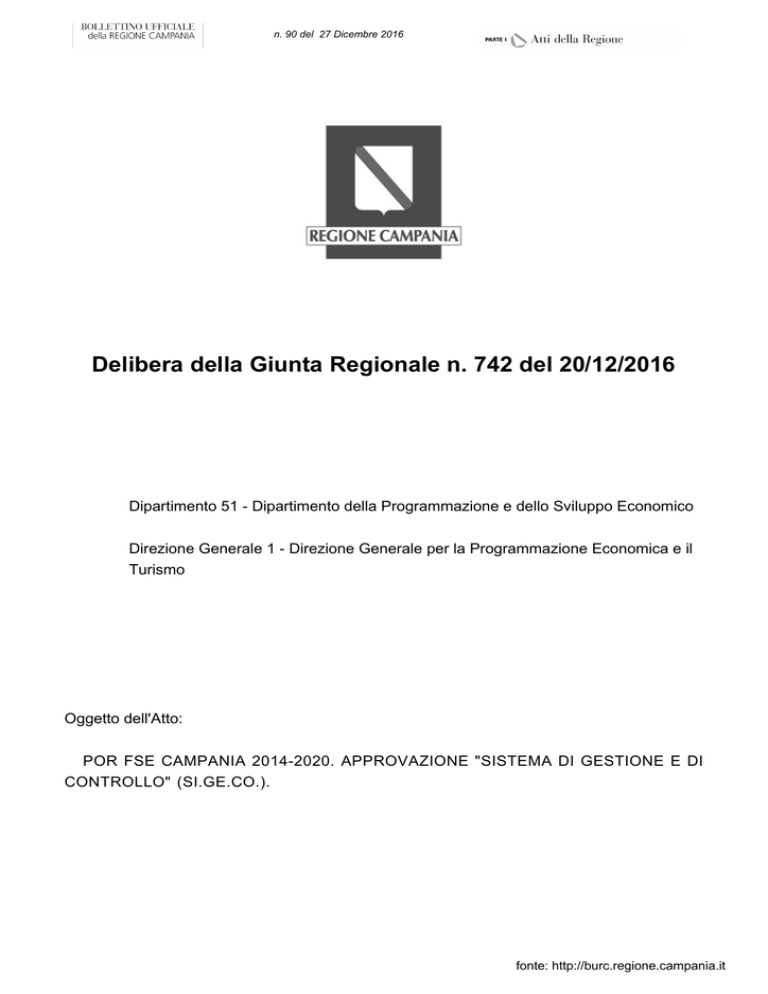 BOLLETTINO UFFICIALE
della REGIONE CAMPANIA

n. 90 del 27 Dicembre 2016

PARTE I Atti della Regione

REGIONE CAMPANIA

Delibera della Giunta Regionale n. 742 del 20/12/2016

Dipartimento 51 - Dipartimento della Programmazione e dello Sviluppo Economico

Direzione Generale 1 - Direzione Generale per la Programmazione Economica e il Turismo

Oggetto dell'Atto:

POR FSE CAMPANIA 2014-2020. APPROVAZIONE "SISTEMA DI GESTIONE E DI CONTROLLO" (SI.GE.CO.).

fonte: http://burc.regione.campania.it